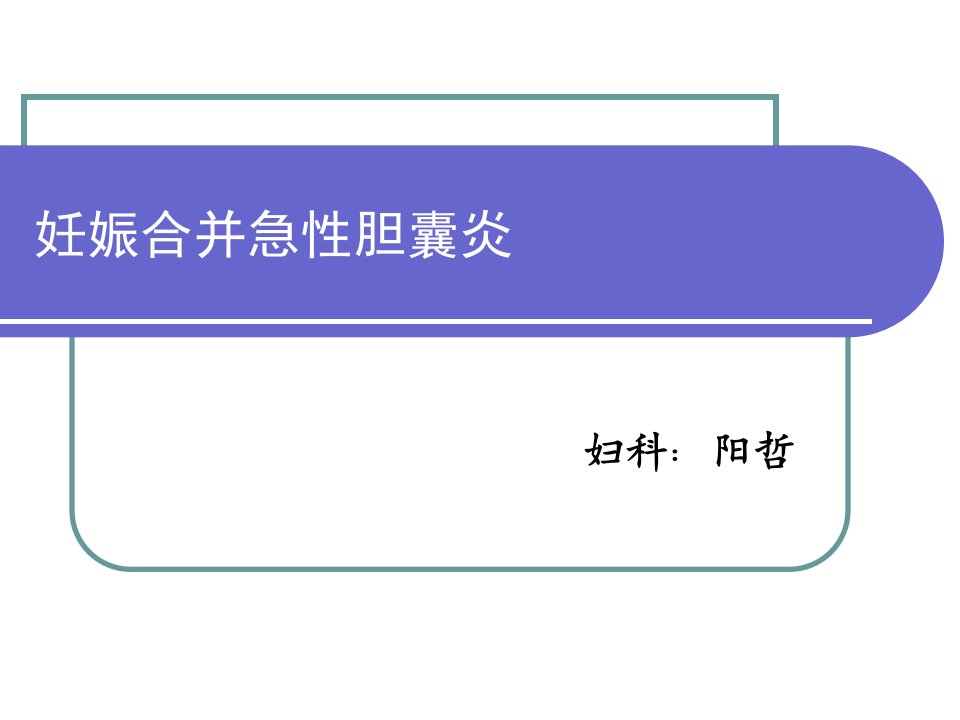 妊娠合并急性胆囊炎

妇科：阳哲